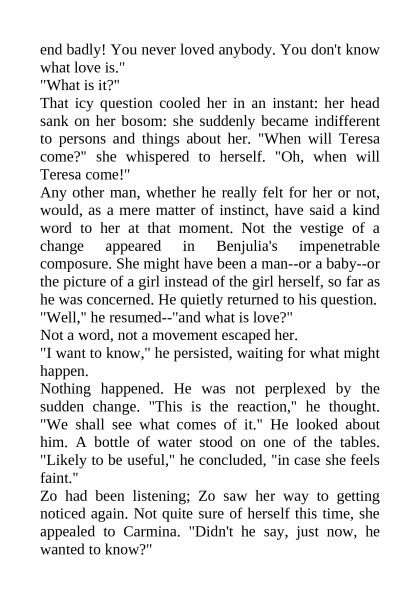 end badly! You never loved anybody. You don't know what love is."

"What is it?"

That icy question cooled her in an instant: her head sank on her bosom: she suddenly became indifferent to persons and things about her. "When will Teresa come?" she whispered to herself. "Oh, when will Teresa come!"

Any other man, whether he really felt for her or not, would, as a mere matter of instinct, have said a kind word to her at that moment. Not the vestige of a change appeared in Benjulia's impenetrable composure. She might have been a man--or a baby--or the picture of a girl instead of the girl herself, so far as he was concerned. He quietly returned to his question.

"Well," he resumed--"and what is love?"

Not a word, not a movement escaped her.

"I want to know," he persisted, waiting for what might happen.

Nothing happened. He was not perplexed by the sudden change. "This is the reaction," he thought. "We shall see what comes of it." He looked about him. A bottle of water stood on one of the tables. "Likely to be useful," he concluded, "in case she feels faint."

Zo had been listening; Zo saw her way to getting noticed again. Not quite sure of herself this time, she appealed to Carmina. "Didn't he say, just now, he wanted to know?"